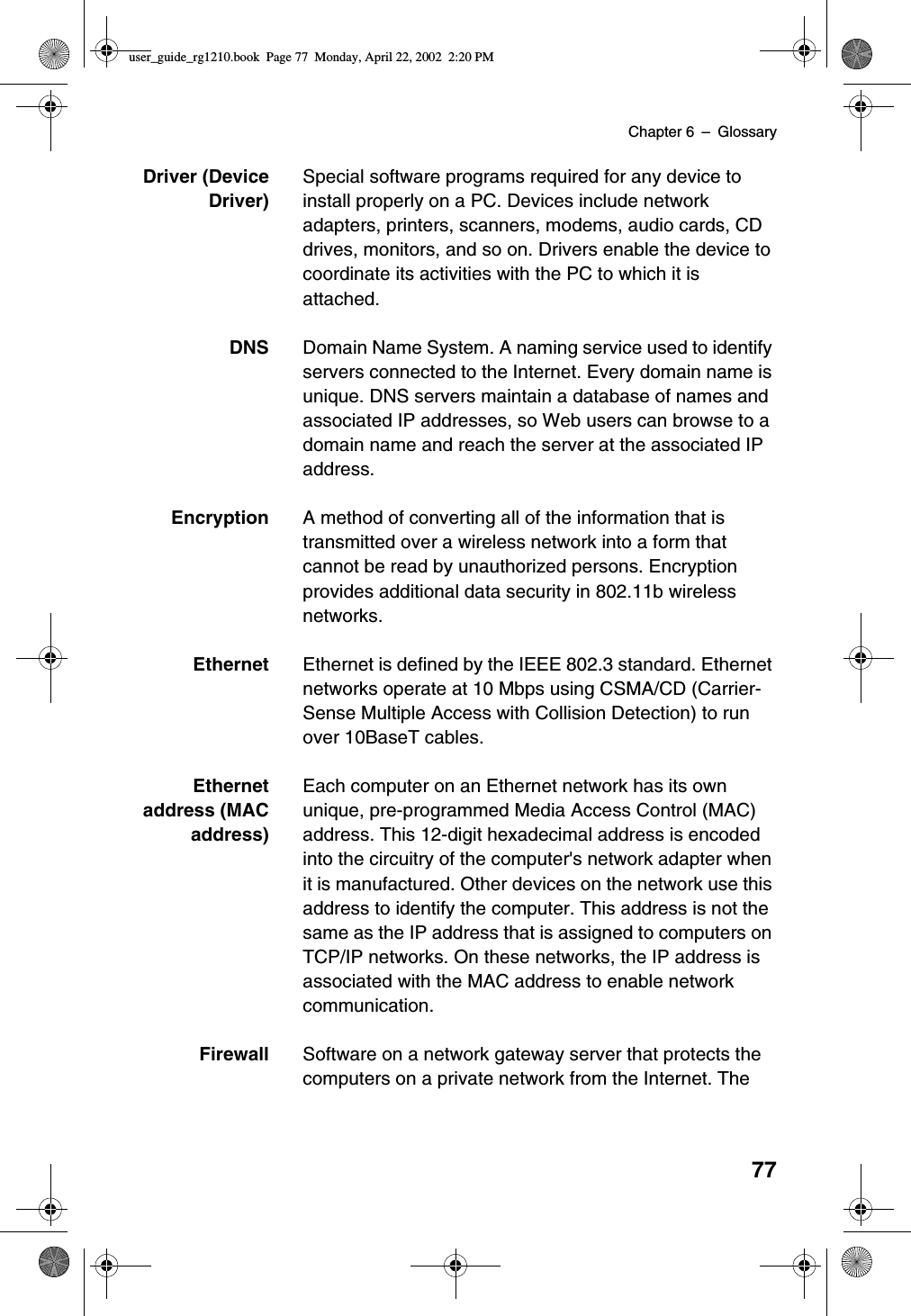 user_guide_rg1210.book Page 77 Monday, April 22, 2002 2:20 PM

Chapter 6 – Glossary

Driver (Device Driver) Special software programs required for any device to install properly on a PC. Devices include network adapters, printers, scanners, modems, audio cards, CD drives, monitors, and so on. Drivers enable the device to coordinate its activities with the PC to which it is attached.

DNS Domain Name System. A naming service used to identify servers connected to the Internet. Every domain name is unique. DNS servers maintain a database of names and associated IP addresses, so Web users can browse to a domain name and reach the server at the associated IP address.

Encryption A method of converting all of the information that is transmitted over a wireless network into a form that cannot be read by unauthorized persons. Encryption provides additional data security in 802.11b wireless networks.

Ethernet Ethernet is defined by the IEEE 802.3 standard. Ethernet networks operate at 10 Mbps using CSMA/CD (Carrier-Sense Multiple Access with Collision Detection) to run over 10BaseT cables.

Ethernet address (MAC address) Each computer on an Ethernet network has its own unique, pre-programmed Media Access Control (MAC) address. This 12-digit hexadecimal address is encoded into the circuitry of the computer's network adapter when it is manufactured. Other devices on the network use this address to identify the computer. This address is not the same as the IP address that is assigned to computers on TCP/IP networks. On these networks, the IP address is associated with the MAC address to enable network communication.

Firewall Software on a network gateway server that protects the computers on a private network from the Internet. The

77